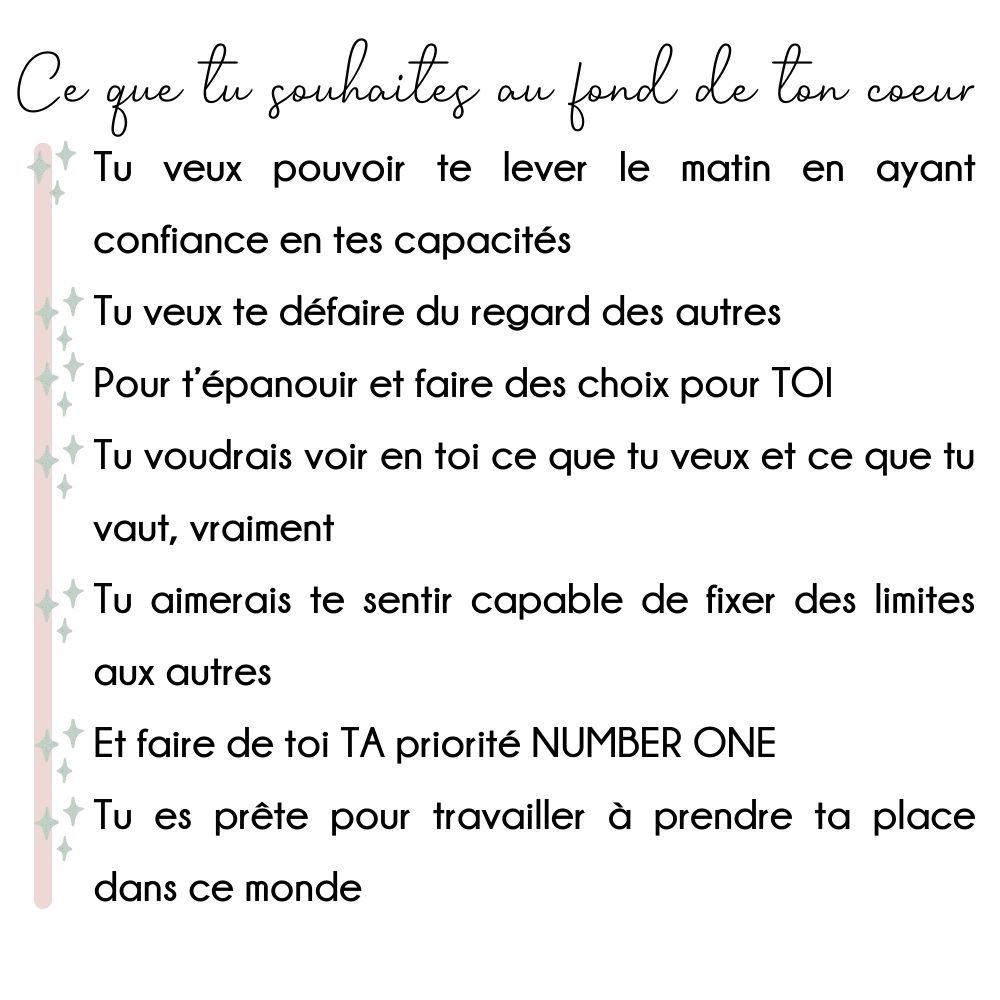 Ce que tu souhaites au fond de ton coeur

Tu veux pouvoir te lever le matin en ayant confiance en tes capacités

Tu veux te défaire du regard des autres

Pour t'épanouir et faire des choix pour TOI

Tu voudrais voir en toi ce que tu veux et ce que tu vaut, vraiment

Tu aimerais te sentir capable de fixer des limites aux autres

Et faire de toi TA priorité NUMBER ONE

Tu es prête pour travailler à prendre ta place dans ce monde